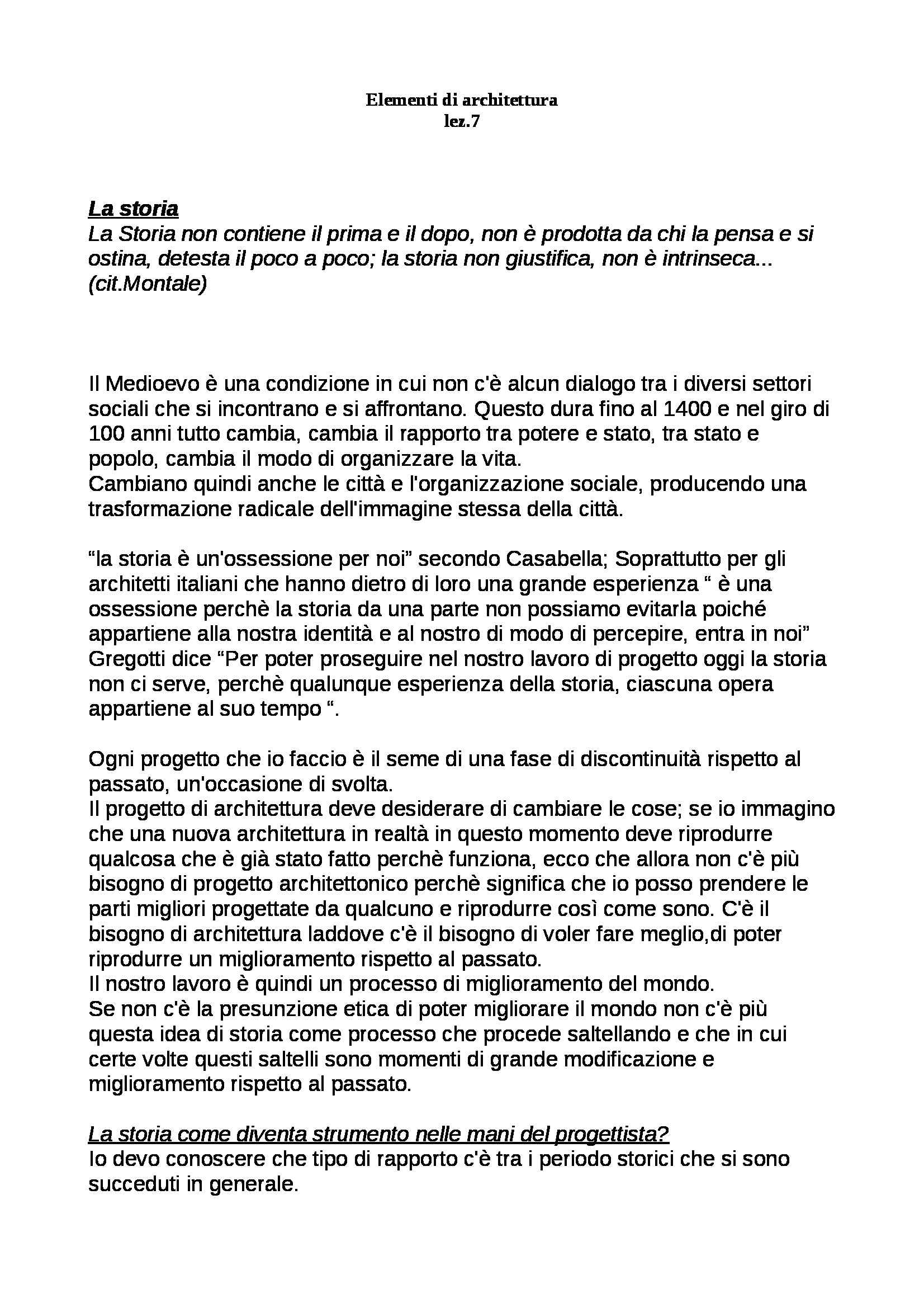 Elementi di architettura
lez.7

La storia
La Storia non contiene il prima e il dopo, non è prodotta da chi la pensa e si ostina, detesta il poco a poco; la storia non giustifica, non è intrinseca... (cit.Montale)

Il Medioevo è una condizione in cui non c'è alcun dialogo tra i diversi settori sociali che si incontrano e si affrontano. Questo dura fino al 1400 e nel giro di 100 anni tutto cambia, cambia il rapporto tra potere e stato, tra stato e popolo, cambia il modo di organizzare la vita.
Cambiano quindi anche le città e l'organizzazione sociale, producendo una trasformazione radicale dell'immagine stessa della città.

“la storia è un'ossessione per noi” secondo Casabella; Soprattutto per gli architetti italiani che hanno dietro di loro una grande esperienza “ è una ossessione perchè la storia da una parte non possiamo evitarla poiché appartiene alla nostra identità e al nostro di modo di percepire, entra in noi” Gregotti dice “Per poter proseguire nel nostro lavoro di progetto oggi la storia non ci serve, perchè qualunque esperienza della storia, ciascuna opera appartiene al suo tempo “.

Ogni progetto che io faccio è il seme di una fase di discontinuità rispetto al passato, un'occasione di svolta.
Il progetto di architettura deve desiderare di cambiare le cose; se io immagino che una nuova architettura in realtà in questo momento deve riprodurre qualcosa che è già stato fatto perchè funziona, ecco che allora non c'è più bisogno di progetto architettonico perchè significa che io posso prendere le parti migliori progettate da qualcuno e riprodurre così come sono. C'è il bisogno di architettura laddove c'è il bisogno di voler fare meglio,di poter riprodurre un miglioramento rispetto al passato.
Il nostro lavoro è quindi un processo di miglioramento del mondo.
Se non c'è la presunzione etica di poter migliorare il mondo non c'è più questa idea di storia come processo che procede saltellando e che in cui certe volte questi saltelli sono momenti di grande modificazione e miglioramento rispetto al passato.

La storia come diventa strumento nelle mani del progettista?
Io devo conoscere che tipo di rapporto c'è tra i periodo storici che si sono succeduti in generale.